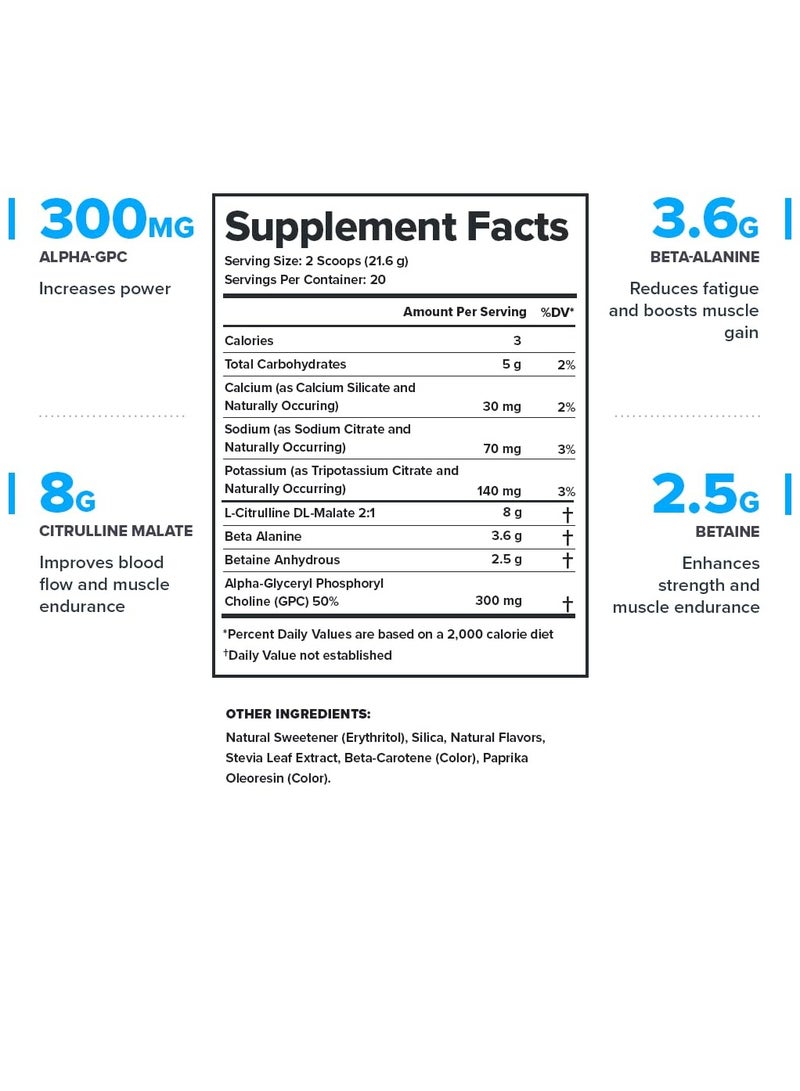 300MG
ALPHA-GPC
Increases power

8G
CITRULLINE MALATE
Improves blood flow and muscle endurance

Supplement Facts
Serving Size: 2 Scoops (21.6 g)
Servings Per Container: 20

| | Amount Per Serving | %DV* |
|---|---|---|
| Calories | 3 | |
| Total Carbohydrates | 5 g | 2% |
| Calcium (as Calcium Silicate and Naturally Occuring) | 30 mg | 2% |
| Sodium (as Sodium Citrate and Naturally Occurring) | 70 mg | 3% |
| Potassium (as Tripotassium Citrate and Naturally Occurring) | 140 mg | 3% |
| L-Citrulline DL-Malate 2:1 | 8 g | † |
| Beta Alanine | 3.6 g | † |
| Betaine Anhydrous | 2.5 g | † |
| Alpha-Glyceryl Phosphoryl Choline (GPC) 50% | 300 mg | † |

*Percent Daily Values are based on a 2,000 calorie diet
†Daily Value not established

OTHER INGREDIENTS:
Natural Sweetener (Erythritol), Silica, Natural Flavors, Stevia Leaf Extract, Beta-Carotene (Color), Paprika Oleoresin (Color).

3.6G
BETA-ALANINE
Reduces fatigue and boosts muscle gain

2.5G
BETAINE
Enhances strength and muscle endurance